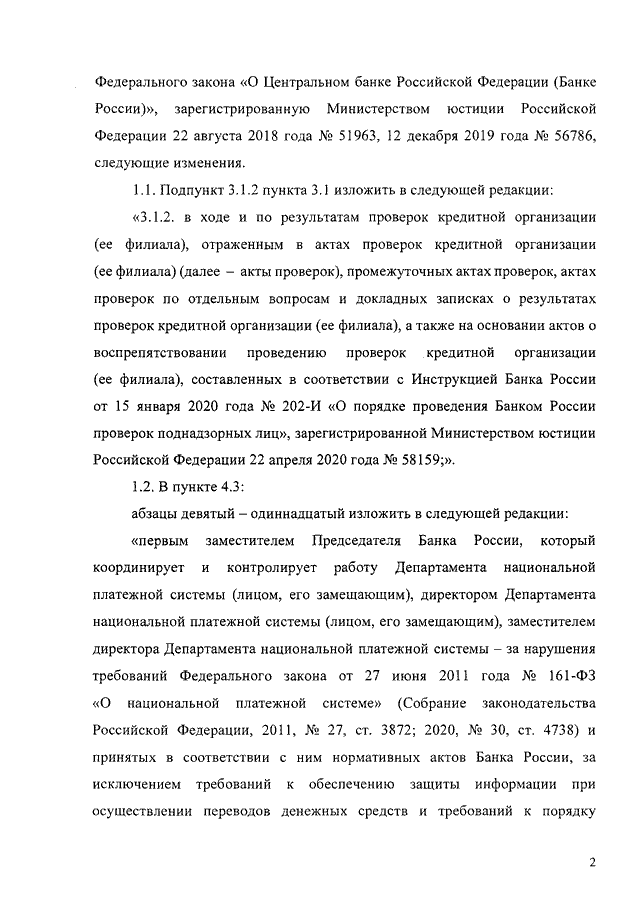 Федерального закона «О Центральном банке Российской Федерации (Банке России)», зарегистрированную Министерством юстиции Российской Федерации 22 августа 2018 года № 51963, 12 декабря 2019 года № 56786, следующие изменения.

1.1. Подпункт 3.1.2 пункта 3.1 изложить в следующей редакции:

«3.1.2. в ходе и по результатам проверок кредитной организации (ее филиала), отраженным в актах проверок кредитной организации (ее филиала) (далее – акты проверок), промежуточных актах проверок, актах проверок по отдельным вопросам и докладных записках о результатах проверок кредитной организации (ее филиала), а также на основании актов о воспрепятствовании проведению проверок кредитной организации (ее филиала), составленных в соответствии с Инструкцией Банка России от 15 января 2020 года № 202-И «О порядке проведения Банком России проверок поднадзорных лиц», зарегистрированной Министерством юстиции Российской Федерации 22 апреля 2020 года № 58159;».

1.2. В пункте 4.3:

абзацы девятый – одиннадцатый изложить в следующей редакции:

«первым заместителем Председателя Банка России, который координирует и контролирует работу Департамента национальной платежной системы (лицом, его замещающим), директором Департамента национальной платежной системы (лицом, его замещающим), заместителем директора Департамента национальной платежной системы – за нарушения требований Федерального закона от 27 июня 2011 года № 161-ФЗ «О национальной платежной системе» (Собрание законодательства Российской Федерации, 2011, № 27, ст. 3872; 2020, № 30, ст. 4738) и принятых в соответствии с ним нормативных актов Банка России, за исключением требований к обеспечению защиты информации при осуществлении переводов денежных средств и требований к порядку

2